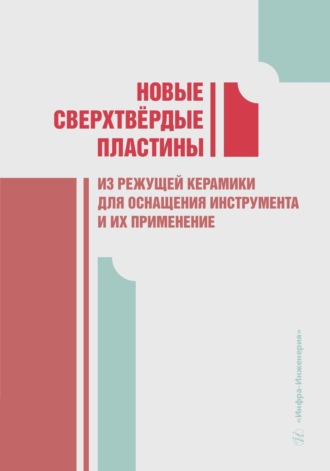 НОВЫЕ
СВЕРХТВЁРДЫЕ
ПЛАСТИНЫ

ИЗ РЕЖУЩЕЙ КЕРАМИКИ
ДЛЯ ОСНАЩЕНИЯ ИНСТРУМЕНТА
И ИХ ПРИМЕНЕНИЕ

«Инфра-Инженерия»